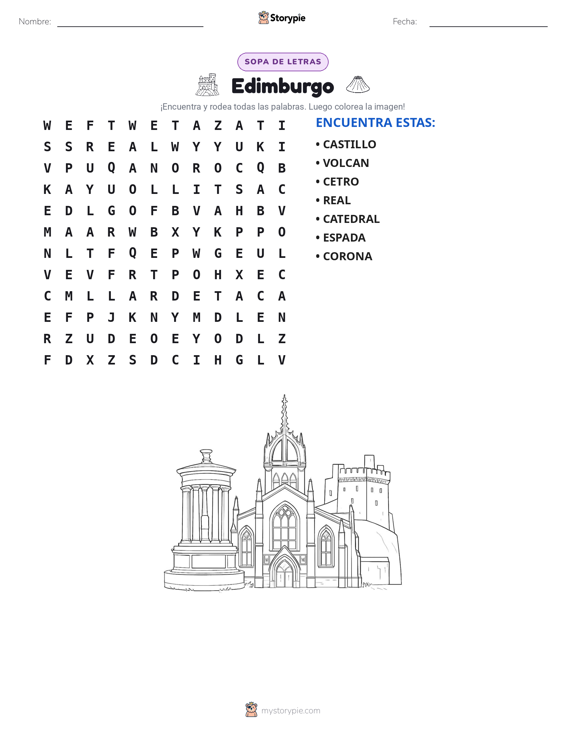 Nombre: ____ Storypie Fecha: ____

SOPA DE LETRAS

Edimburgo

¡Encuentra y rodea todas las palabras. Luego colorea la imagen!

W E F T W E T A Z A T I
S S R E A L W Y Y U K I
V P U Q A N O R O C Q B
K A Y U O L L I T S A C
E D L G O F B V A H B V
M A A R W B X Y K P P O
N L T F Q E P W G E U L
V E V F R T P O H X E C
C M L L A R D E T A C A
E F P J K N Y M D L E N
R Z U D E O E Y O D L Z
F D X Z S D C I H G L V

ENCUENTRA ESTAS:

• CASTILLO
• VOLCAN
• CETRO
• REAL
• CATEDRAL
• ESPADA
• CORONA

mystorypie.com